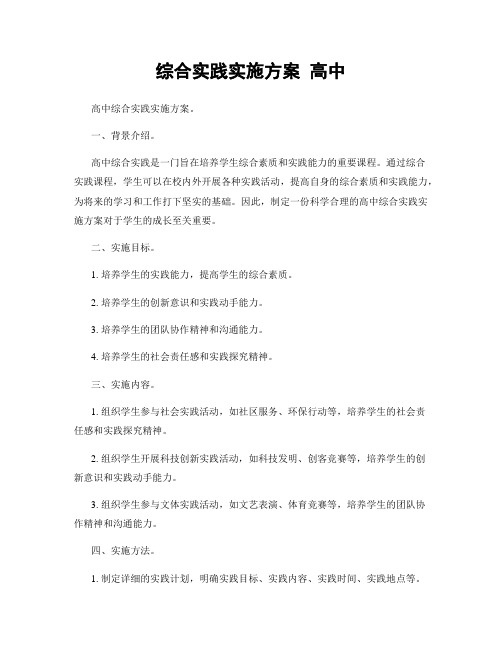 综合实践实施方案 高中

高中综合实践实施方案。

一、背景介绍。

高中综合实践是一门旨在培养学生综合素质和实践能力的重要课程。通过综合实践课程，学生可以在校内外开展各种实践活动，提高自身的综合素质和实践能力，为将来的学习和工作打下坚实的基础。因此，制定一份科学合理的高中综合实践实施方案对于学生的成长至关重要。

二、实施目标。

1. 培养学生的实践能力，提高学生的综合素质。

2. 培养学生的创新意识和实践动手能力。

3. 培养学生的团队协作精神和沟通能力。

4. 培养学生的社会责任感和实践探究精神。

三、实施内容。

1. 组织学生参与社会实践活动，如社区服务、环保行动等，培养学生的社会责任感和实践探究精神。

2. 组织学生开展科技创新实践活动，如科技发明、创客竞赛等，培养学生的创新意识和实践动手能力。

3. 组织学生参与文体实践活动，如文艺表演、体育竞赛等，培养学生的团队协作精神和沟通能力。

四、实施方法。

1. 制定详细的实践计划，明确实践目标、实践内容、实践时间、实践地点等。